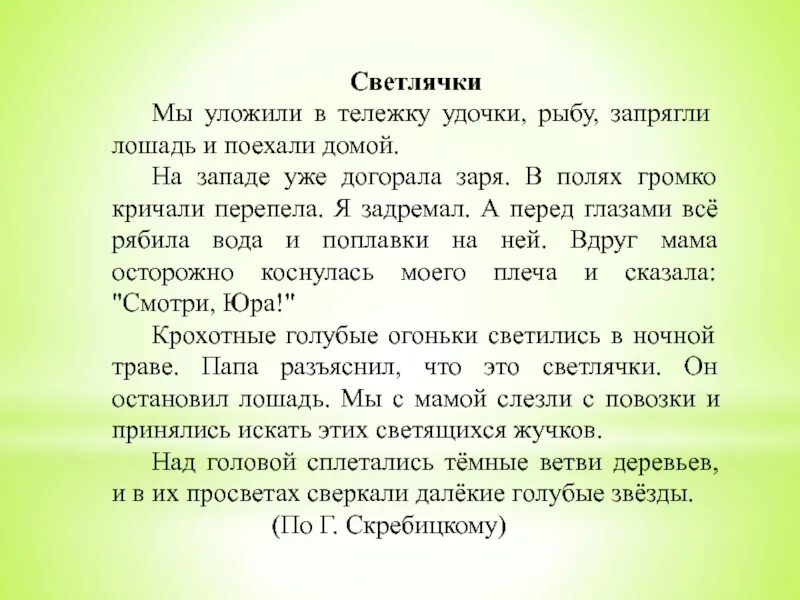 Светлячки

Мы уложили в тележку удочки, рыбу, запрягли лошадь и поехали домой.

На западе уже догорала заря. В полях громко кричали перепела. Я задремал. А перед глазами всё рябила вода и поплавки на ней. Вдруг мама осторожно коснулась моего плеча и сказала: "Смотри, Юра!"

Крохотные голубые огоньки светились в ночной траве. Папа разъяснил, что это светлячки. Он остановил лошадь. Мы с мамой слезли с повозки и принялись искать этих светящихся жучков.

Над головой сплетались тёмные ветви деревьев, и в их просветах сверкали далёкие голубые звёзды.

(По Г. Скребицкому)